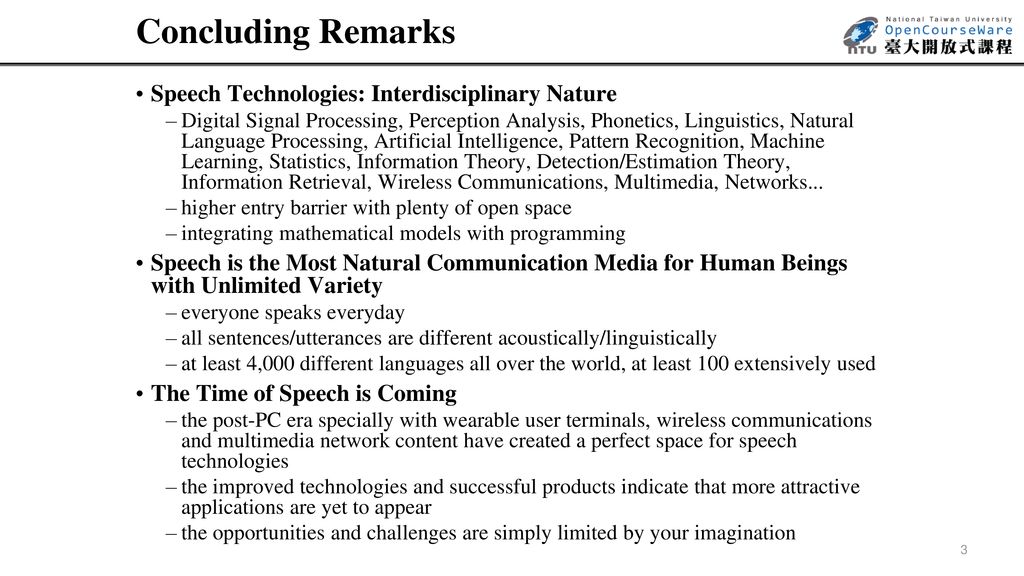 Concluding Remarks

National Taiwan University
OpenCourseWare
NTU 臺大開放式課程

• Speech Technologies: Interdisciplinary Nature
– Digital Signal Processing, Perception Analysis, Phonetics, Linguistics, Natural Language Processing, Artificial Intelligence, Pattern Recognition, Machine Learning, Statistics, Information Theory, Detection/Estimation Theory, Information Retrieval, Wireless Communications, Multimedia, Networks...
– higher entry barrier with plenty of open space
– integrating mathematical models with programming

• Speech is the Most Natural Communication Media for Human Beings with Unlimited Variety
– everyone speaks everyday
– all sentences/utterances are different acoustically/linguistically
– at least 4,000 different languages all over the world, at least 100 extensively used

• The Time of Speech is Coming
– the post-PC era specially with wearable user terminals, wireless communications and multimedia network content have created a perfect space for speech technologies
– the improved technologies and successful products indicate that more attractive applications are yet to appear
– the opportunities and challenges are simply limited by your imagination

3